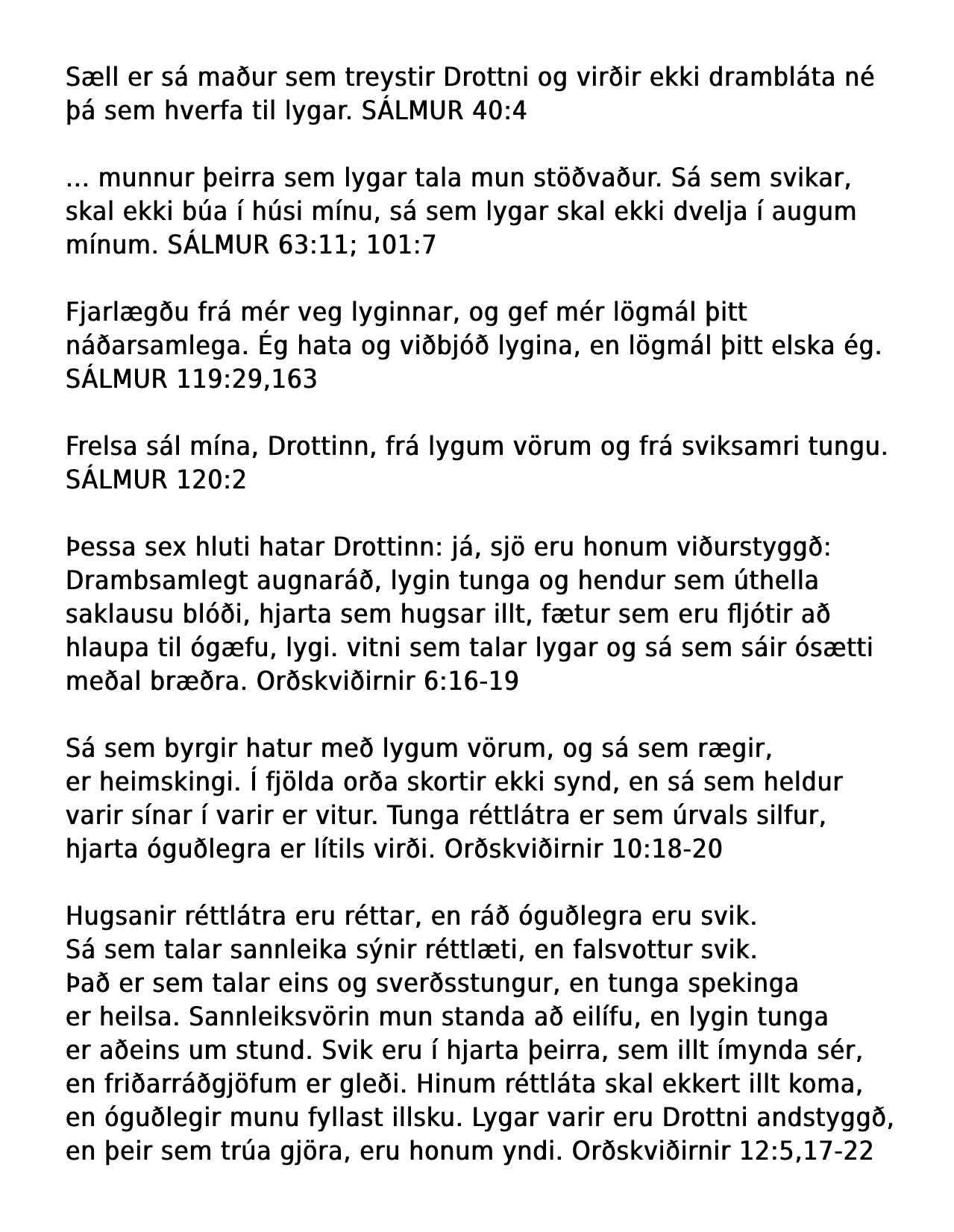 Sæll er sá maður sem treystir Drottni og virðir ekki drambláta né þá sem hverfa til lygar. SÁLMUR 40:4

... munnur þeirra sem lygar tala mun stöðvaður. Sá sem svikar, skal ekki búa í húsi mínu, sá sem lygar skal ekki dvelja í augum mínum. SÁLMUR 63:11; 101:7

Fjarlægðu frá mér veg lyginnar, og gef mér lögmál þitt náðarsamlega. Ég hata og viðbjóð lygina, en lögmál þitt elska ég. SÁLMUR 119:29,163

Frelsa sál mína, Drottinn, frá lygum vörum og frá sviksamri tungu. SÁLMUR 120:2

Þessa sex hluti hatar Drottinn: já, sjö eru honum viðurstyggð: Drambsamlegt augnaráð, lygin tunga og hendur sem úthella saklausu blóði, hjarta sem hugsar illt, fætur sem eru fljótir að hlaupa til ógæfu, lygi. vitni sem talar lygar og sá sem sáir ósætti meðal bræðra. Orðskviðirnir 6:16-19

Sá sem byrgir hatur með lygum vörum, og sá sem rægir, er heimskingi. Í fjölda orða skortir ekki synd, en sá sem heldur varir sínar í varir er vitur. Tunga réttlátra er sem úrvals silfur, hjarta óguðlegra er lítils virði. Orðskviðirnir 10:18-20

Hugsanir réttlátra eru réttar, en ráð óguðlegra eru svik. Sá sem talar sannleika sýnir réttlæti, en falsvottur svik. Það er sem talar eins og sverðsstungur, en tunga spekinga er heilsa. Sannleiksvörin mun standa að eilífu, en lygin tunga er aðeins um stund. Svik eru í hjarta þeirra, sem illt ímynda sér, en friðarráðgjöfum er gleði. Hinum réttláta skal ekkert illt koma, en óguðlegir munu fyllast illsku. Lygar varir eru Drottni andstyggð, en þeir sem trúa gjöra, eru honum yndi. Orðskviðirnir 12:5,17-22